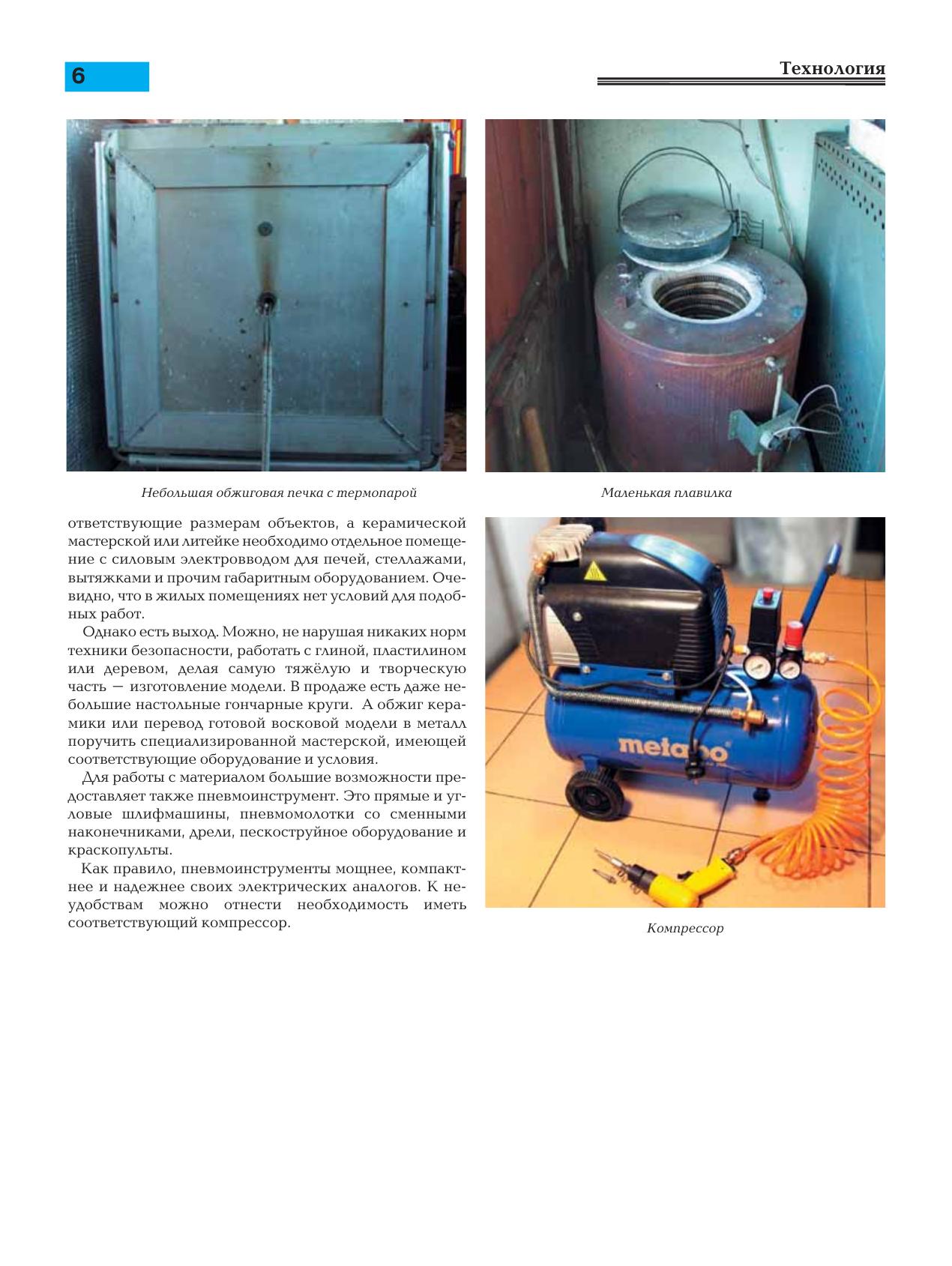 6

Технология

Небольшая обжиговая печка с термопарой

Маленькая плавилка

ответствующие размерам объектов, а керамической мастерской или литейке необходимо отдельное помещение с силовым электровводом для печей, стеллажами, вытяжками и прочим габаритным оборудованием. Очевидно, что в жилых помещениях нет условий для подобных работ.

Однако есть выход. Можно, не нарушая никаких норм техники безопасности, работать с глиной, пластилином или деревом, делая самую тяжёлую и творческую часть — изготовление модели. В продаже есть даже небольшие настольные гончарные круги. А обжиг керамики или перевод готовой восковой модели в металл поручить специализированной мастерской, имеющей соответствующие оборудование и условия.

Для работы с материалом большие возможности предоставляет также пневмоинструмент. Это прямые и угловые шлифмашины, пневмомолотки со сменными наконечниками, дрели, пескоструйное оборудование и краскопульты.

Как правило, пневмоинструменты мощнее, компактнее и надежнее своих электрических аналогов. К неудобствам можно отнести необходимость иметь соответствующий компрессор.

metabo

Компрессор